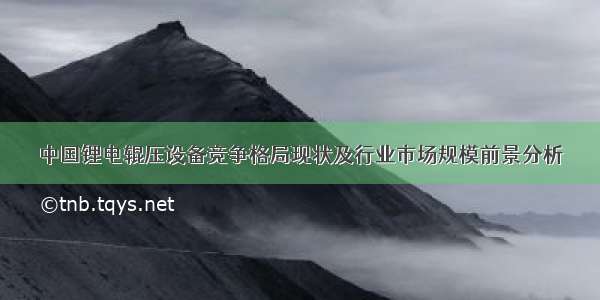 中国锂电辊压设备竞争格局现状及行业市场规模前景分析

©tnb.tqys.net